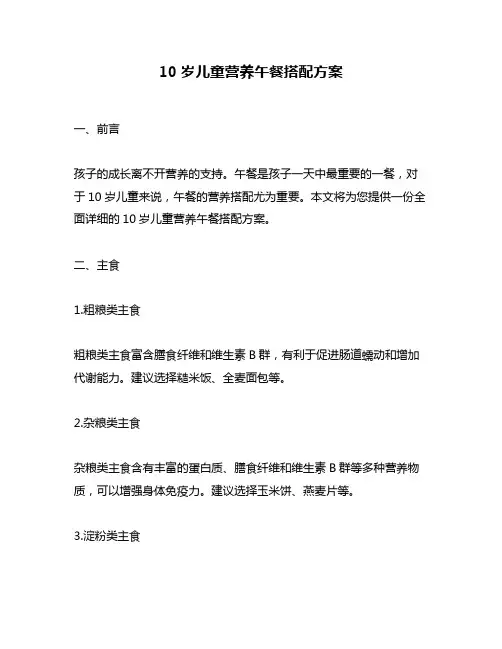 10 岁儿童营养午餐搭配方案

一、前言

孩子的成长离不开营养的支持。午餐是孩子一天中最重要的一餐，对于 10 岁儿童来说，午餐的营养搭配尤为重要。本文将为您提供一份全面详细的 10 岁儿童营养午餐搭配方案。

二、主食

1.粗粮类主食

粗粮类主食富含膳食纤维和维生素 B 群，有利于促进肠道蠕动和增加代谢能力。建议选择糙米饭、全麦面包等。

2.杂粮类主食

杂粮类主食含有丰富的蛋白质、膳食纤维和维生素 B 群等多种营养物质，可以增强身体免疫力。建议选择玉米饼、燕麦片等。

3.淀粉类主食